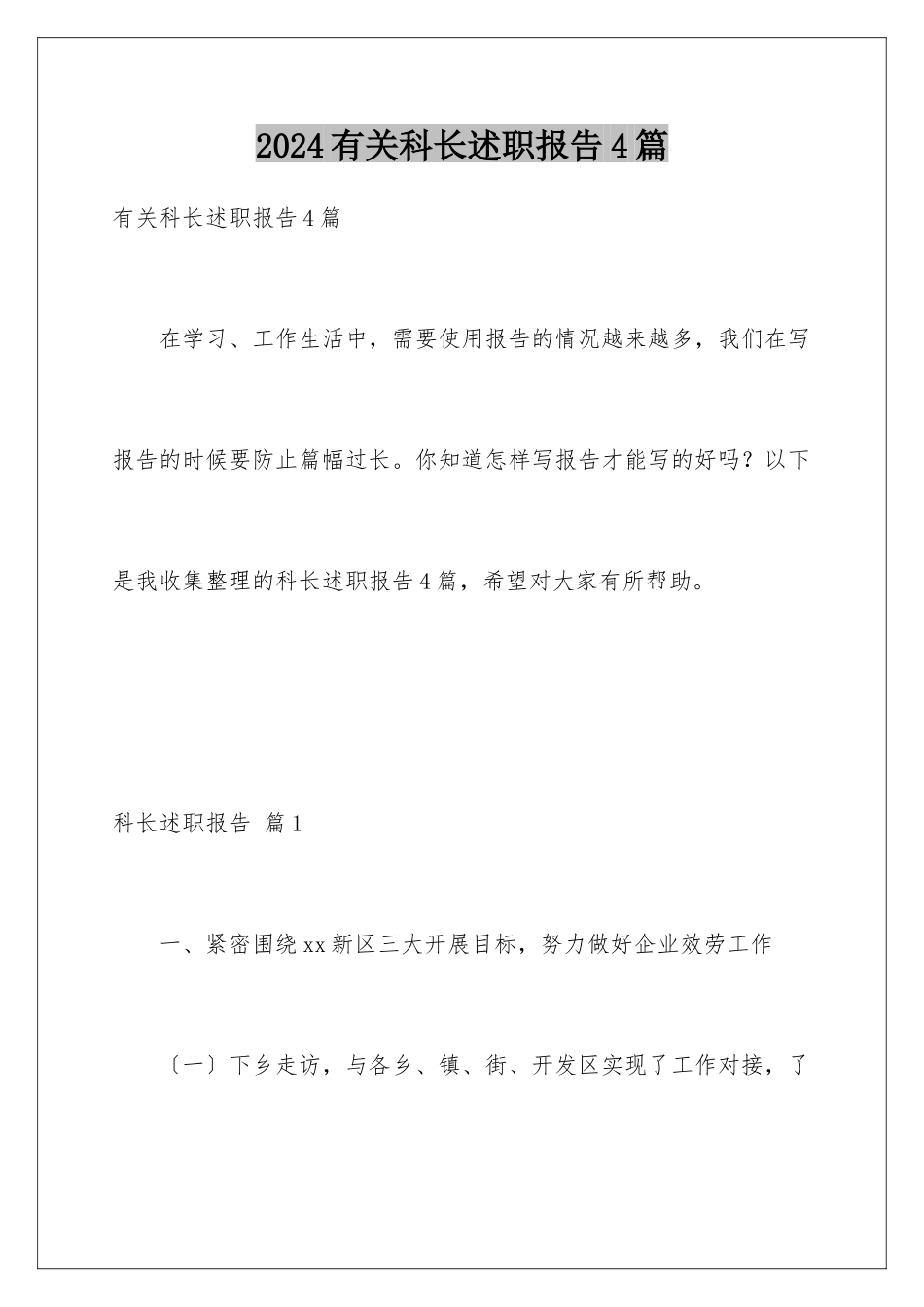 2024有关科长述职报告4篇

有关科长述职报告4篇

在学习、工作生活中，需要使用报告的情况越来越多，我们在写报告的时候要防止篇幅过长。你知道怎样写报告才能写的好吗？以下是我收集整理的科长述职报告4篇，希望对大家有所帮助。

科长述职报告 篇1

一、紧密围绕xx新区三大开展目标，努力做好企业效劳工作

〔一〕下乡走访，与各乡、镇、街、开发区实现了工作对接，了